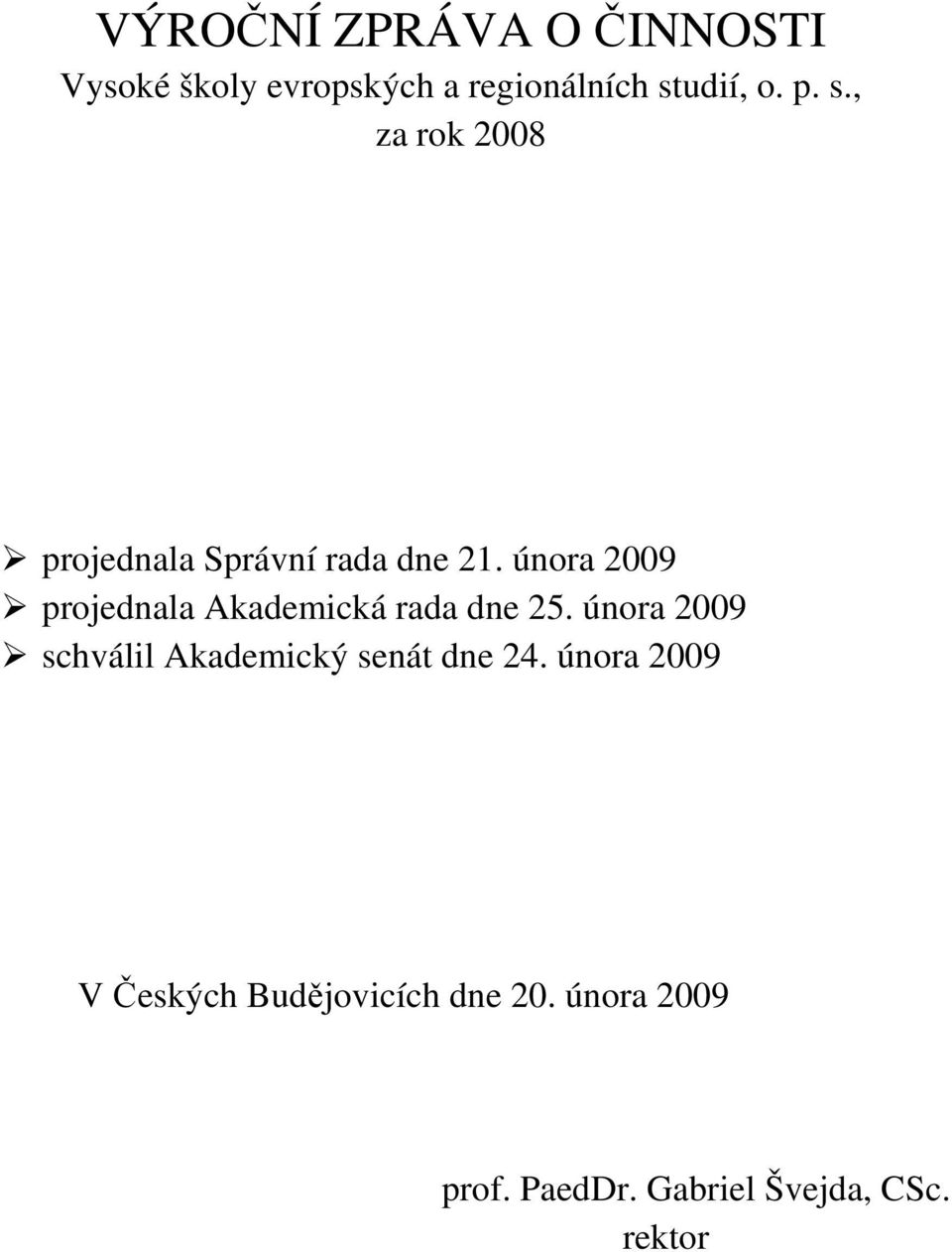 VÝROČNÍ ZPRÁVA O ČINNOSTI
Vysoké školy evropských a regionálních studií, o. p. s., za rok 2008

➢ projednala Správní rada dne 21. února 2009
➢ projednala Akademická rada dne 25. února 2009
➢ schválil Akademický senát dne 24. února 2009

V Českých Budějovicích dne 20. února 2009

prof. PaedDr. Gabriel Švejda, CSc.
rektor